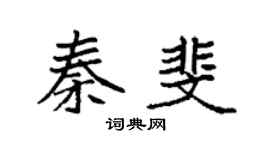 秦斐

词典网